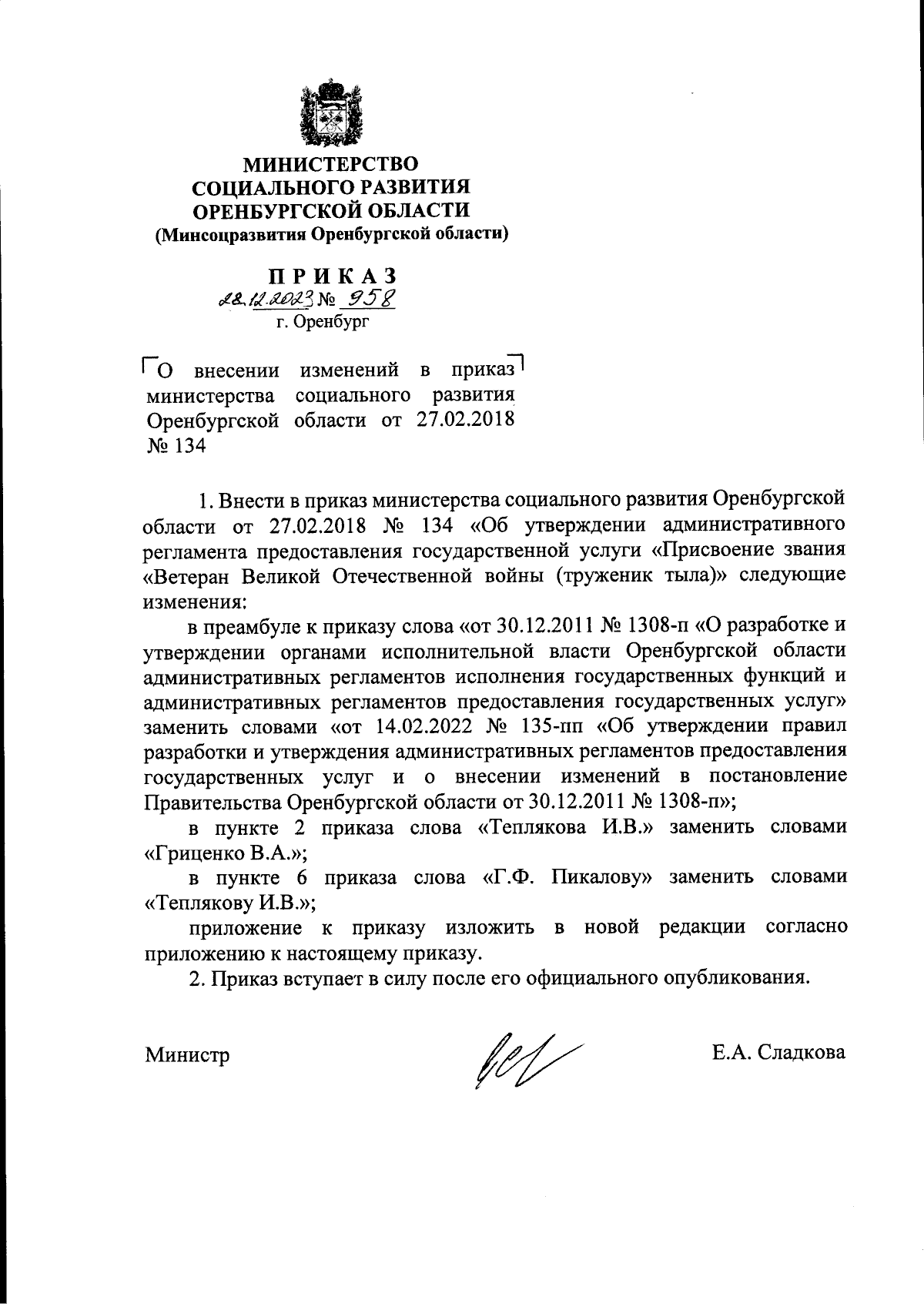 МИНИСТЕРСТВО СОЦИАЛЬНОГО РАЗВИТИЯ ОРЕНБУРГСКОЙ ОБЛАСТИ
(Минсоцразвития Оренбургской области)

ПРИКАЗ
28.12.2023 № 958
г. Оренбург

О внесении изменений в приказ министерства социального развития Оренбургской области от 27.02.2018 № 134

1. Внести в приказ министерства социального развития Оренбургской области от 27.02.2018 № 134 «Об утверждении административного регламента предоставления государственной услуги «Присвоение звания «Ветеран Великой Отечественной войны (труженик тыла)» следующие изменения:

в преамбуле к приказу слова «от 30.12.2011 № 1308-п «О разработке и утверждении органами исполнительной власти Оренбургской области административных регламентов исполнения государственных функций и административных регламентов предоставления государственных услуг» заменить словами «от 14.02.2022 № 135-пп «Об утверждении правил разработки и утверждения административных регламентов предоставления государственных услуг и о внесении изменений в постановление Правительства Оренбургской области от 30.12.2011 № 1308-п»;

в пункте 2 приказа слова «Теплякова И.В.» заменить словами «Гриценко В.А.»;

в пункте 6 приказа слова «Г.Ф. Пикалову» заменить словами «Теплякову И.В.»;

приложение к приказу изложить в новой редакции согласно приложению к настоящему приказу.

2. Приказ вступает в силу после его официального опубликования.

Министр Е.А. Сладкова